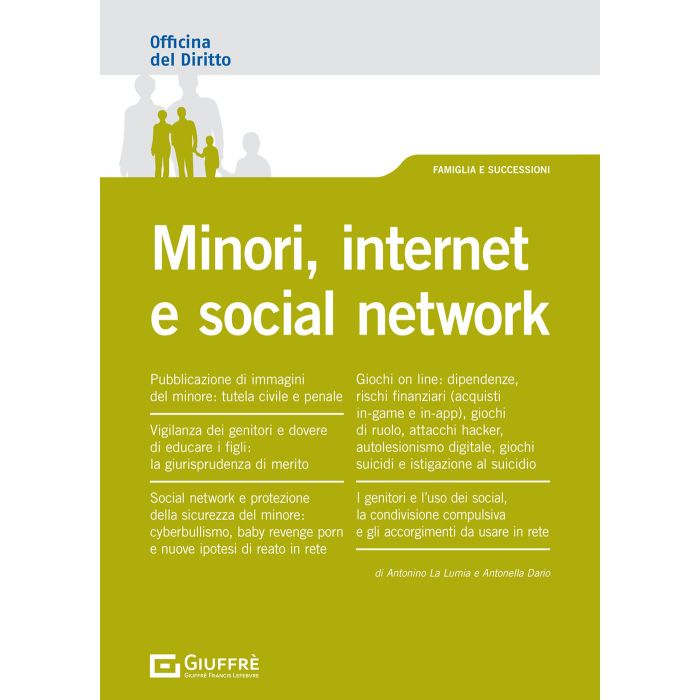 Officina
del Diritto

FAMIGLIA E SUCCESSIONI

Minori, internet e social network

Pubblicazione di immagini del minore: tutela civile e penale

Vigilanza dei genitori e dovere di educare i figli: la giurisprudenza di merito

Social network e protezione della sicurezza del minore: cyberbullismo, baby revenge porn e nuove ipotesi di reato in rete

Giochi on line: dipendenze, rischi finanziari (acquisti in-game e in-app), giochi di ruolo, attacchi hacker, autolesionismo digitale, giochi suicidi e istigazione al suicidio

I genitori e l'uso dei social, la condivisione compulsiva e gli accorgimenti da usare in rete

di Antonino La Lumia e Antonella Dario

GIUFFRÈ
GIUFFRÈ FRANCIS LEFEBVRE